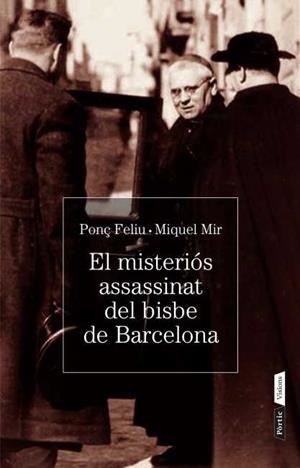 Ponç Feliu · Miquel Mir

El misteriós assassinat del bisbe de Barcelona

Pòrtic Visions